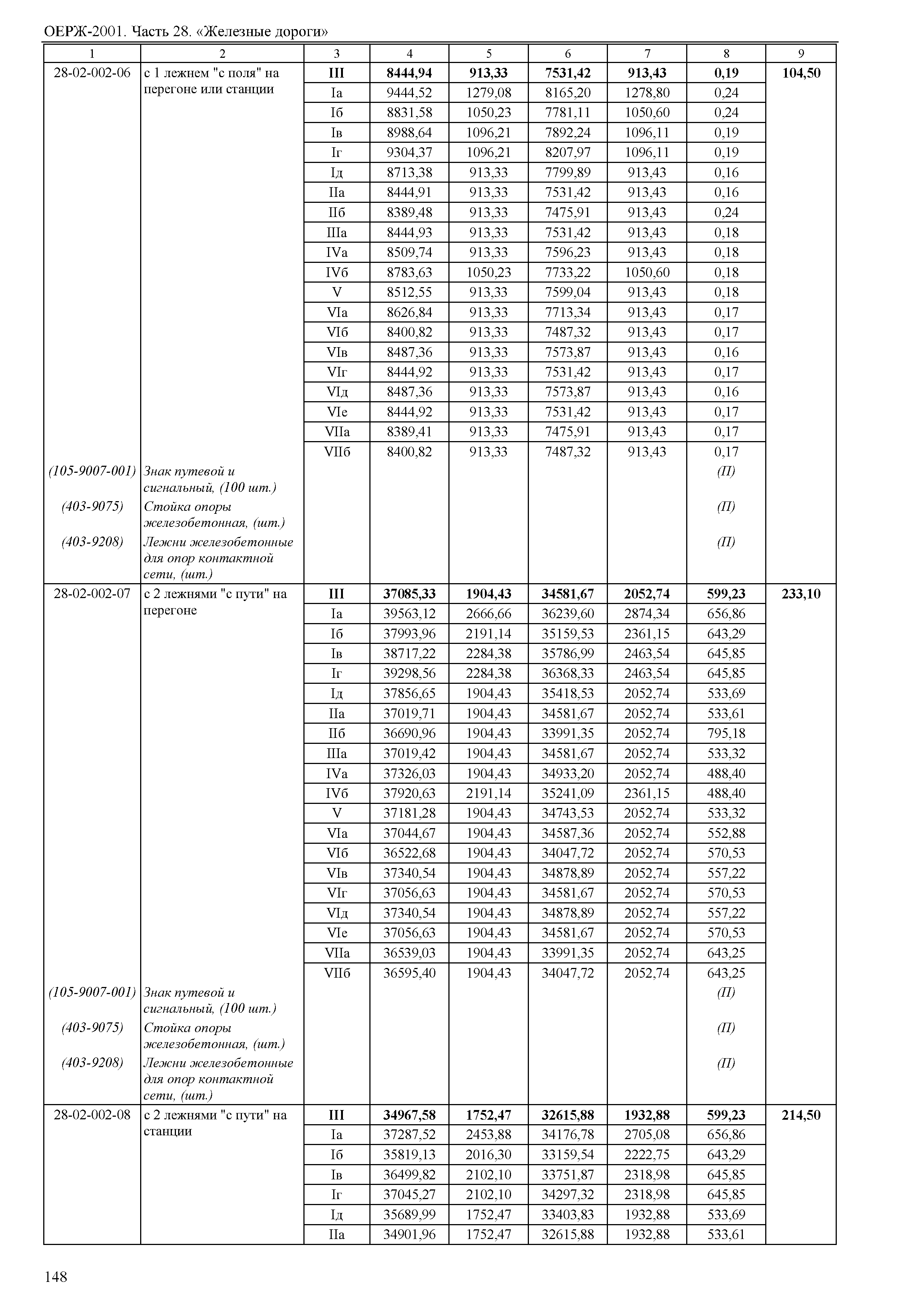 ОЕРЖ-2001. Часть 28. «Железные дороги»

| 1 | 2 | 3 | 4 | 5 | 6 | 7 | 8 | 9 |
|---|---|---|---|---|---|---|---|---|
| 28-02-002-06 | с 1 лежнем "с поля" на перегоне или станции | III | 8444,94 | 913,33 | 7531,42 | 913,43 | 0,19 | 104,50 |
| | | Iа | 9444,52 | 1279,08 | 8165,20 | 1278,80 | 0,24 | |
| | | Iб | 8831,58 | 1050,23 | 7781,11 | 1050,60 | 0,24 | |
| | | Iв | 8988,64 | 1096,21 | 7892,24 | 1096,11 | 0,19 | |
| | | Iг | 9304,37 | 1096,21 | 8207,97 | 1096,11 | 0,19 | |
| | | Iд | 8713,38 | 913,33 | 7799,89 | 913,43 | 0,16 | |
| | | IIа | 8444,91 | 913,33 | 7531,42 | 913,43 | 0,16 | |
| | | IIб | 8389,48 | 913,33 | 7475,91 | 913,43 | 0,24 | |
| | | IIIа | 8444,93 | 913,33 | 7531,42 | 913,43 | 0,18 | |
| | | IVа | 8509,74 | 913,33 | 7596,23 | 913,43 | 0,18 | |
| | | IVб | 8783,63 | 1050,23 | 7733,22 | 1050,60 | 0,18 | |
| | | V | 8512,55 | 913,33 | 7599,04 | 913,43 | 0,18 | |
| | | VIа | 8626,84 | 913,33 | 7713,34 | 913,43 | 0,17 | |
| | | VIб | 8400,82 | 913,33 | 7487,32 | 913,43 | 0,17 | |
| | | VIв | 8487,36 | 913,33 | 7573,87 | 913,43 | 0,16 | |
| | | VIг | 8444,92 | 913,33 | 7531,42 | 913,43 | 0,17 | |
| | | VIд | 8487,36 | 913,33 | 7573,87 | 913,43 | 0,16 | |
| | | VIе | 8444,92 | 913,33 | 7531,42 | 913,43 | 0,17 | |
| | | VIIа | 8389,41 | 913,33 | 7475,91 | 913,43 | 0,17 | |
| | | VIIб | 8400,82 | 913,33 | 7487,32 | 913,43 | 0,17 | |
| (105-9007-001) | Знак путевой и сигнальный, (100 шт.) | | | | | | (П) | |
| (403-9075) | Стойка опоры железобетонная, (шт.) | | | | | | (П) | |
| (403-9208) | Лежни железобетонные для опор контактной сети, (шт.) | | | | | | (П) | |
| 28-02-002-07 | с 2 лежнями "с пути" на перегоне | III | 37085,33 | 1904,43 | 34581,67 | 2052,74 | 599,23 | 233,10 |
| | | Iа | 39563,12 | 2666,66 | 36239,60 | 2874,34 | 656,86 | |
| | | Iб | 37993,96 | 2191,14 | 35159,53 | 2361,15 | 643,29 | |
| | | Iв | 38717,22 | 2284,38 | 35786,99 | 2463,54 | 645,85 | |
| | | Iг | 39298,56 | 2284,38 | 36368,33 | 2463,54 | 645,85 | |
| | | Iд | 37856,65 | 1904,43 | 35418,53 | 2052,74 | 533,69 | |
| | | IIа | 37019,71 | 1904,43 | 34581,67 | 2052,74 | 533,61 | |
| | | IIб | 36690,96 | 1904,43 | 33991,35 | 2052,74 | 795,18 | |
| | | IIIа | 37019,42 | 1904,43 | 34581,67 | 2052,74 | 533,32 | |
| | | IVа | 37326,03 | 1904,43 | 34933,20 | 2052,74 | 488,40 | |
| | | IVб | 37920,63 | 2191,14 | 35241,09 | 2361,15 | 488,40 | |
| | | V | 37181,28 | 1904,43 | 34743,53 | 2052,74 | 533,32 | |
| | | VIа | 37044,67 | 1904,43 | 34587,36 | 2052,74 | 552,88 | |
| | | VIб | 36522,68 | 1904,43 | 34047,72 | 2052,74 | 570,53 | |
| | | VIв | 37340,54 | 1904,43 | 34878,89 | 2052,74 | 557,22 | |
| | | VIг | 37056,63 | 1904,43 | 34581,67 | 2052,74 | 570,53 | |
| | | VIд | 37340,54 | 1904,43 | 34878,89 | 2052,74 | 557,22 | |
| | | VIе | 37056,63 | 1904,43 | 34581,67 | 2052,74 | 570,53 | |
| | | VIIа | 36539,03 | 1904,43 | 33991,35 | 2052,74 | 643,25 | |
| | | VIIб | 36595,40 | 1904,43 | 34047,72 | 2052,74 | 643,25 | |
| (105-9007-001) | Знак путевой и сигнальный, (100 шт.) | | | | | | (П) | |
| (403-9075) | Стойка опоры железобетонная, (шт.) | | | | | | (П) | |
| (403-9208) | Лежни железобетонные для опор контактной сети, (шт.) | | | | | | (П) | |
| 28-02-002-08 | с 2 лежнями "с пути" на станции | III | 34967,58 | 1752,47 | 32615,88 | 1932,88 | 599,23 | 214,50 |
| | | Iа | 37287,52 | 2453,88 | 34176,78 | 2705,08 | 656,86 | |
| | | Iб | 35819,13 | 2016,30 | 33159,54 | 2222,75 | 643,29 | |
| | | Iв | 36499,82 | 2102,10 | 33751,87 | 2318,98 | 645,85 | |
| | | Iг | 37045,27 | 2102,10 | 34297,32 | 2318,98 | 645,85 | |
| | | Iд | 35689,99 | 1752,47 | 33403,83 | 1932,88 | 533,69 | |
| | | IIа | 34901,96 | 1752,47 | 32615,88 | 1932,88 | 533,61 | |

148